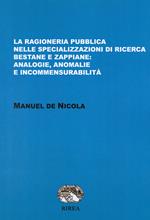 LA RAGIONERIA PUBBLICA NELLE SPECIALIZZAZIONI DI RICERCA BESTANE E ZAPPIANE: ANALOGIE, ANOMALIE E INCOMMENSURABILITÀ

MANUEL DE NICOLA

RIREA